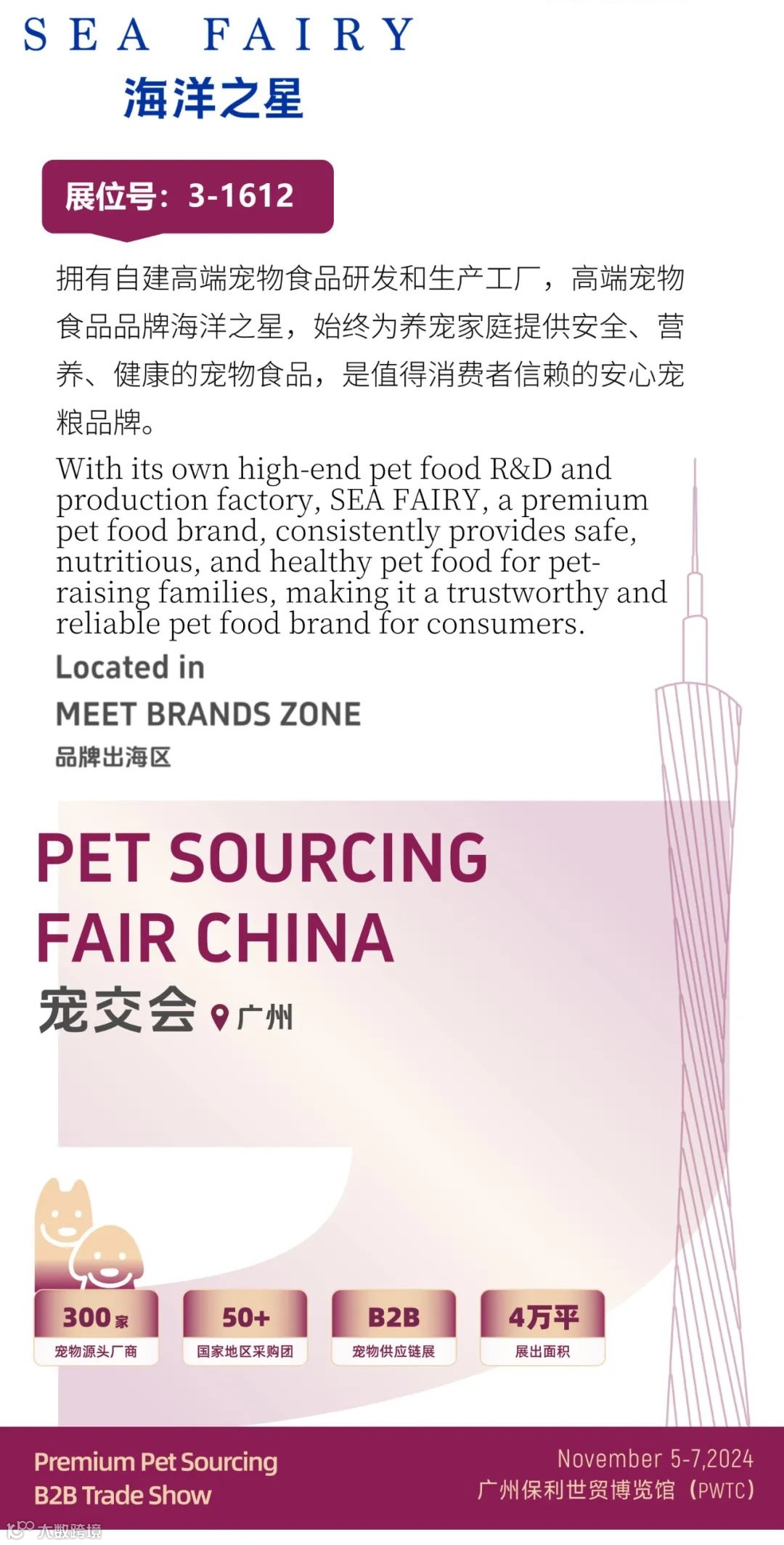 SEA FAIRY
海洋之星

展位号：3-1612

拥有自建高端宠物食品研发和生产工厂，高端宠物食品品牌海洋之星，始终为养宠家庭提供安全、营养、健康的宠物食品，是值得消费者信赖的安心宠粮品牌。

With its own high-end pet food R&D and production factory, SEA FAIRY, a premium pet food brand, consistently provides safe, nutritious, and healthy pet food for pet-raising families, making it a trustworthy and reliable pet food brand for consumers.

Located in
MEET BRANDS ZONE
品牌出海区

PET SOURCING
FAIR CHINA
宠交会 广州

300家
宠物源头厂商

50+
国家地区采购团

B2B
宠物供应链展

4万平
展出面积

Premium Pet Sourcing
B2B Trade Show

November 5-7,2024
广州保利世贸博览馆（PWTC）

大数跨境